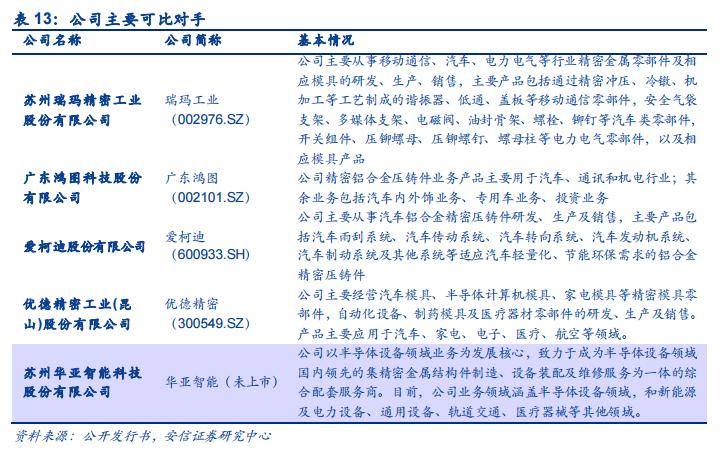 表 13：公司主要可比对手

| 公司名称 | 公司简称 | 基本情况 |
|---|---|---|
| 苏州瑞玛精密工业股份有限公司 | 瑞玛工业（002976.SZ） | 公司主要从事移动通信、汽车、电力电气等行业精密金属零部件及相应模具的研发、生产、销售，主要产品包括通过精密冲压、冷镦、机加工等工艺制成的谐振器、低通、盖板等移动通信零部件，安全气袋支架、多媒体支架、电磁阀、油封骨架、螺栓、铆钉等汽车类零部件，开关组件、压铆螺母、压铆螺钉、螺母柱等电力电气零部件，以及相应模具产品 |
| 广东鸿图科技股份有限公司 | 广东鸿图（002101.SZ） | 公司精密铝合金压铸件业务产品主要用于汽车、通讯和机电行业；其余业务包括汽车内外饰业务、专用车业务、投资业务 |
| 爱柯迪股份有限公司 | 爱柯迪（600933.SH） | 公司主要从事汽车铝合金精密压铸件研发、生产及销售，主要产品包括汽车雨刮系统、汽车传动系统、汽车转向系统、汽车发动机系统、汽车制动系统及其他系统等适应汽车轻量化、节能环保需求的铝合金精密压铸件 |
| 优德精密工业(昆山)股份有限公司 | 优德精密（300549.SZ） | 公司主要经营汽车模具、半导体计算机模具、家电模具等精密模具零部件，自动化设备、制药模具及医疗器材零部件的研发、生产及销售。产品主要应用于汽车、家电、电子、医疗、航空等领域。 |
| 苏州华亚智能科技股份有限公司 | 华亚智能（未上市） | 公司以半导体设备领域业务为发展核心，致力于成为半导体设备领域国内领先的集精密金属结构件制造、设备装配及维修服务为一体的综合配套服务商。目前，公司业务领域涵盖半导体设备领域，和新能源及电力设备、通用设备、轨道交通、医疗器械等其他领域。 |

资料来源：公开发行书，安信证券研究中心